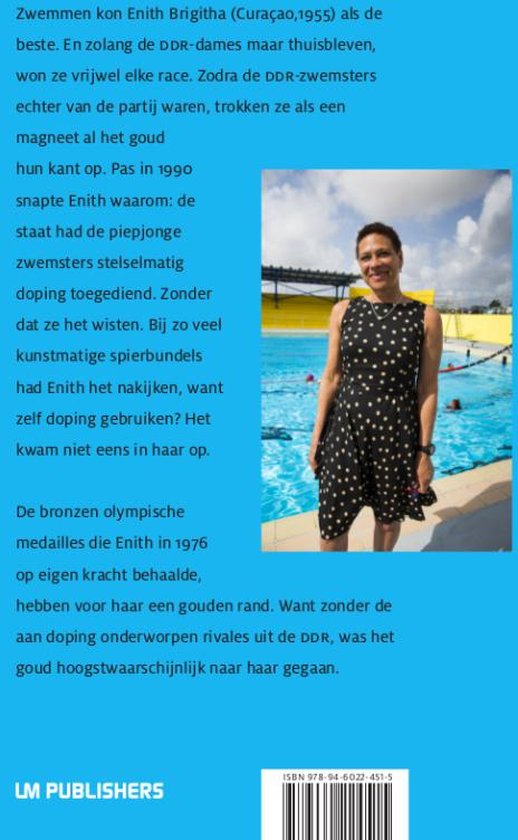 Zwemmen kon Enith Brigitha (Curaçao,1955) als de beste. En zolang de DDR-dames maar thuisbleven, won ze vrijwel elke race. Zodra de DDR-zwemsters echter van de partij waren, trokken ze als een magneet al het goud hun kant op. Pas in 1990 snapte Enith waarom: de staat had de piepjonge zwemsters stelselmatig doping toegediend. Zonder dat ze het wisten. Bij zo veel kunstmatige spierbundels had Enith het nakijken, want zelf doping gebruiken? Het kwam niet eens in haar op.

De bronzen olympische medailles die Enith in 1976 op eigen kracht behaalde, hebben voor haar een gouden rand. Want zonder de aan doping onderworpen rivales uit de DDR, was het goud hoogstwaarschijnlijk naar haar gegaan.

LM PUBLISHERS

ISBN 978-94-6022-451-5